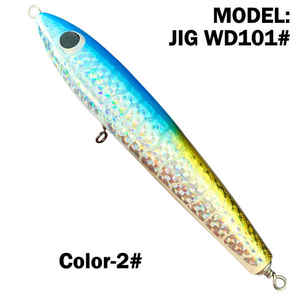 MODEL:
JIG WD101#

Color-2#